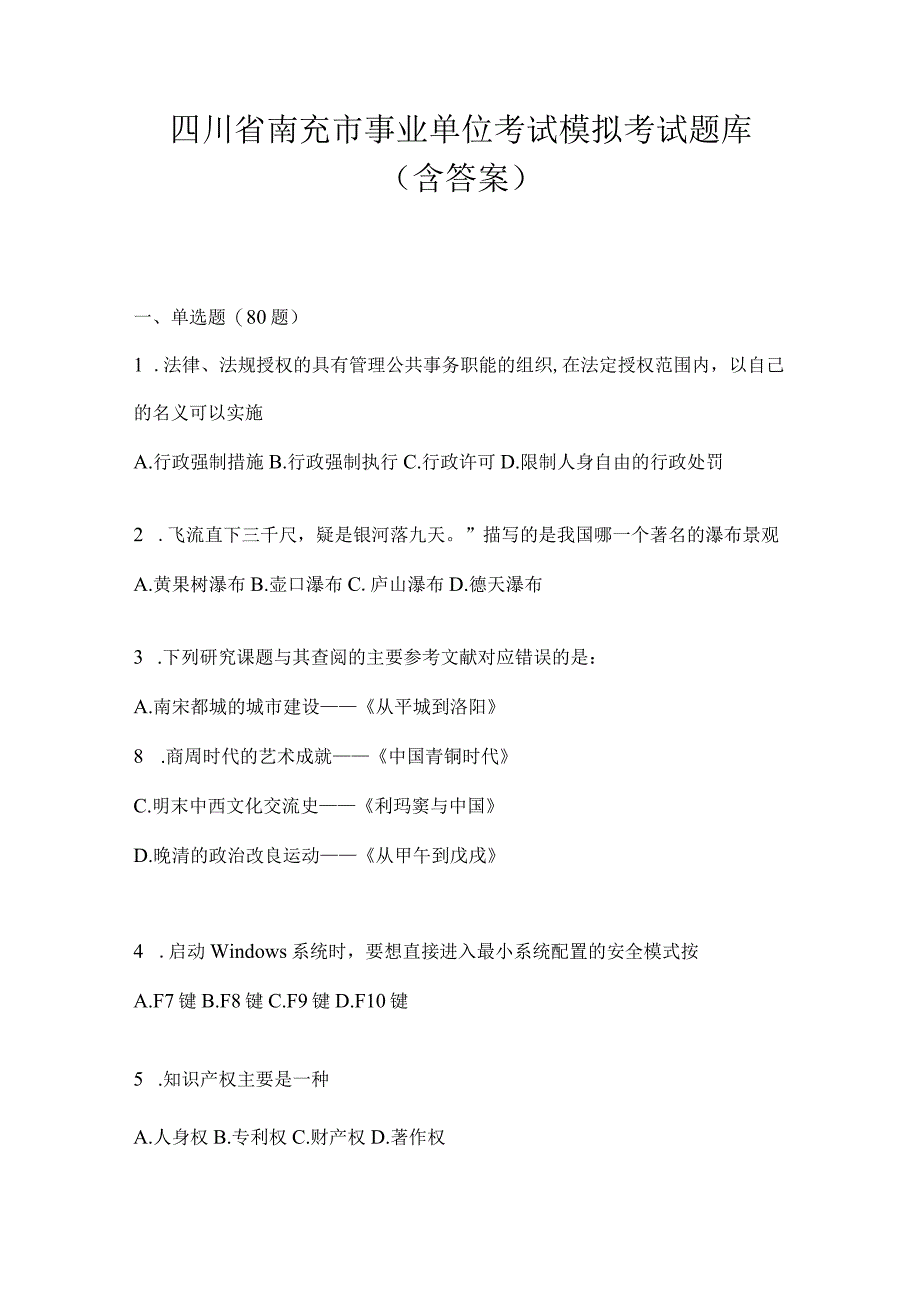 四川省南充市事业单位考试模拟考试题库（含答案）

一、单选题（80题）

1．法律、法规授权的具有管理公共事务职能的组织,在法定授权范围内，以自己的名义可以实施

A.行政强制措施 B.行政强制执行 C.行政许可 D.限制人身自由的行政处罚

2．飞流直下三千尺，疑是银河落九天。”描写的是我国哪一个著名的瀑布景观

A.黄果树瀑布 B.壶口瀑布 C.庐山瀑布 D.德天瀑布

3．下列研究课题与其查阅的主要参考文献对应错误的是：

A.南宋都城的城市建设——《从平城到洛阳》

8．商周时代的艺术成就——《中国青铜时代》

C.明末中西文化交流史——《利玛窦与中国》

D.晚清的政治改良运动——《从甲午到戊戌》

4．启动Windows系统时，要想直接进入最小系统配置的安全模式按

A.F7键 B.F8键 C.F9键 D.F10键

5．知识产权主要是一种

A.人身权 B.专利权 C.财产权 D.著作权